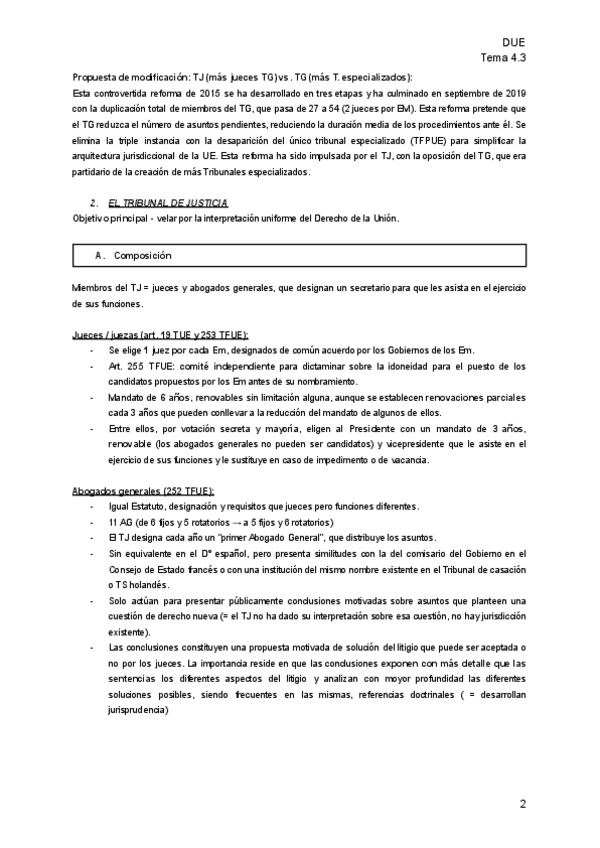 DUE
Tema 4.3

Propuesta de modificación: TJ (más jueces TG) vs. TG (más T. especializados):
Esta controvertida reforma de 2015 se ha desarrollado en tres etapas y ha culminado en septiembre de 2019 con la duplicación total de miembros del TG, que pasa de 27 a 54 (2 jueces por EM). Esta reforma pretende que el TG reduzca el número de asuntos pendientes, reduciendo la duración media de los procedimientos ante él. Se elimina la triple instancia con la desaparición del único tribunal especializado (TFPUE) para simplificar la arquitectura jurisdiccional de la UE. Esta reforma ha sido impulsada por el TJ, con la oposición del TG, que era partidario de la creación de más Tribunales especializados.

2. EL TRIBUNAL DE JUSTICIA
Objetivo principal - velar por la interpretación uniforme del Derecho de la Unión.

A. Composición

Miembros del TJ = jueces y abogados generales, que designan un secretario para que les asista en el ejercicio de sus funciones.

Jueces / juezas (art. 19 TUE y 253 TFUE):
- Se elige 1 juez por cada Em, designados de común acuerdo por los Gobiernos de los Em.
- Art. 255 TFUE: comité independiente para dictaminar sobre la idoneidad para el puesto de los candidatos propuestos por los Em antes de su nombramiento.
- Mandato de 6 años, renovables sin limitación alguna, aunque se establecen renovaciones parciales cada 3 años que pueden conllevar a la reducción del mandato de algunos de ellos.
- Entre ellos, por votación secreta y mayoría, eligen al Presidente con un mandato de 3 años, renovable (los abogados generales no pueden ser candidatos) y vicepresidente que le asiste en el ejercicio de sus funciones y le sustituye en caso de impedimento o de vacancia.

Abogados generales (252 TFUE):
- Igual Estatuto, designación y requisitos que jueces pero funciones diferentes.
- 11 AG (de 6 fijos y 5 rotatorios → a 5 fijos y 6 rotatorios)
- El TJ designa cada año un "primer Abogado General", que distribuye los asuntos.
- Sin equivalente en el Dº español, pero presenta similitudes con la del comisario del Gobierno en el Consejo de Estado francés o con una institución del mismo nombre existente en el Tribunal de casación o TS holandés.
- Solo actúan para presentar públicamente conclusiones motivadas sobre asuntos que planteen una cuestión de derecho nueva (= el TJ no ha dado su interpretación sobre esa cuestión, no hay jurisdicción existente).
- Las conclusiones constituyen una propuesta motivada de solución del litigio que puede ser aceptada o no por los jueces. La importancia reside en que las conclusiones exponen con más detalle que las sentencias los diferentes aspectos del litigio y analizan con mayor profundidad las diferentes soluciones posibles, siendo frecuentes en las mismas, referencias doctrinales ( = desarrollan jurisprudencia)

2